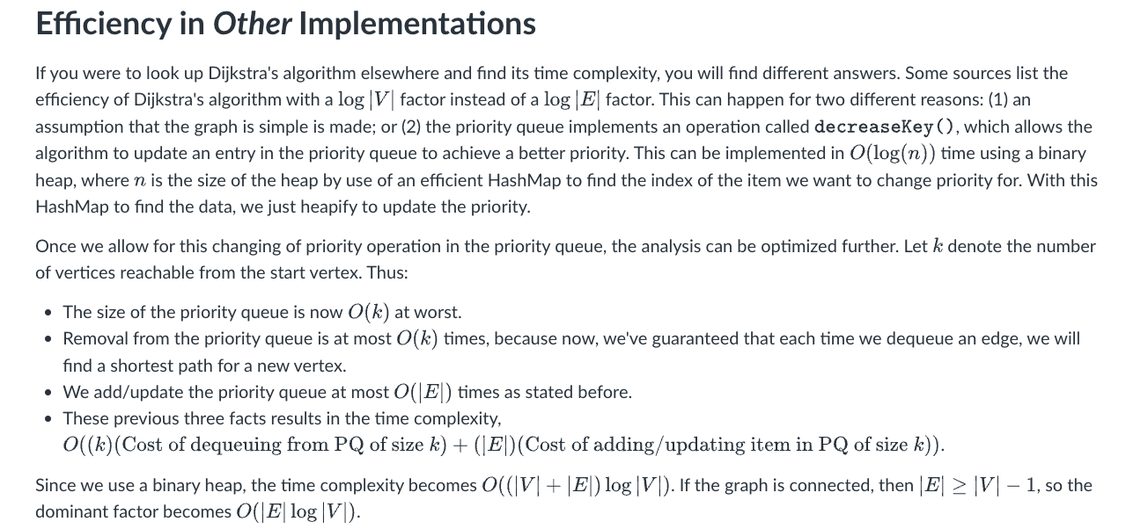 Efficiency in Other Implementations

If you were to look up Dijkstra's algorithm elsewhere and find its time complexity, you will find different answers. Some sources list the efficiency of Dijkstra's algorithm with a $\log |V|$ factor instead of a $\log |E|$ factor. This can happen for two different reasons: (1) an assumption that the graph is simple is made; or (2) the priority queue implements an operation called decreaseKey(), which allows the algorithm to update an entry in the priority queue to achieve a better priority. This can be implemented in $O(\log(n))$ time using a binary heap, where $n$ is the size of the heap by use of an efficient HashMap to find the index of the item we want to change priority for. With this HashMap to find the data, we just heapify to update the priority.

Once we allow for this changing of priority operation in the priority queue, the analysis can be optimized further. Let $k$ denote the number of vertices reachable from the start vertex. Thus:

• The size of the priority queue is now $O(k)$ at worst.
• Removal from the priority queue is at most $O(k)$ times, because now, we've guaranteed that each time we dequeue an edge, we will find a shortest path for a new vertex.
• We add/update the priority queue at most $O(|E|)$ times as stated before.
• These previous three facts results in the time complexity, $O((k)(\text{Cost of dequeuing from PQ of size } k) + (|E|)(\text{Cost of adding/updating item in PQ of size } k))$.

Since we use a binary heap, the time complexity becomes $O((|V| + |E|) \log |V|)$. If the graph is connected, then $|E| \geq |V| - 1$, so the dominant factor becomes $O(|E| \log |V|)$.